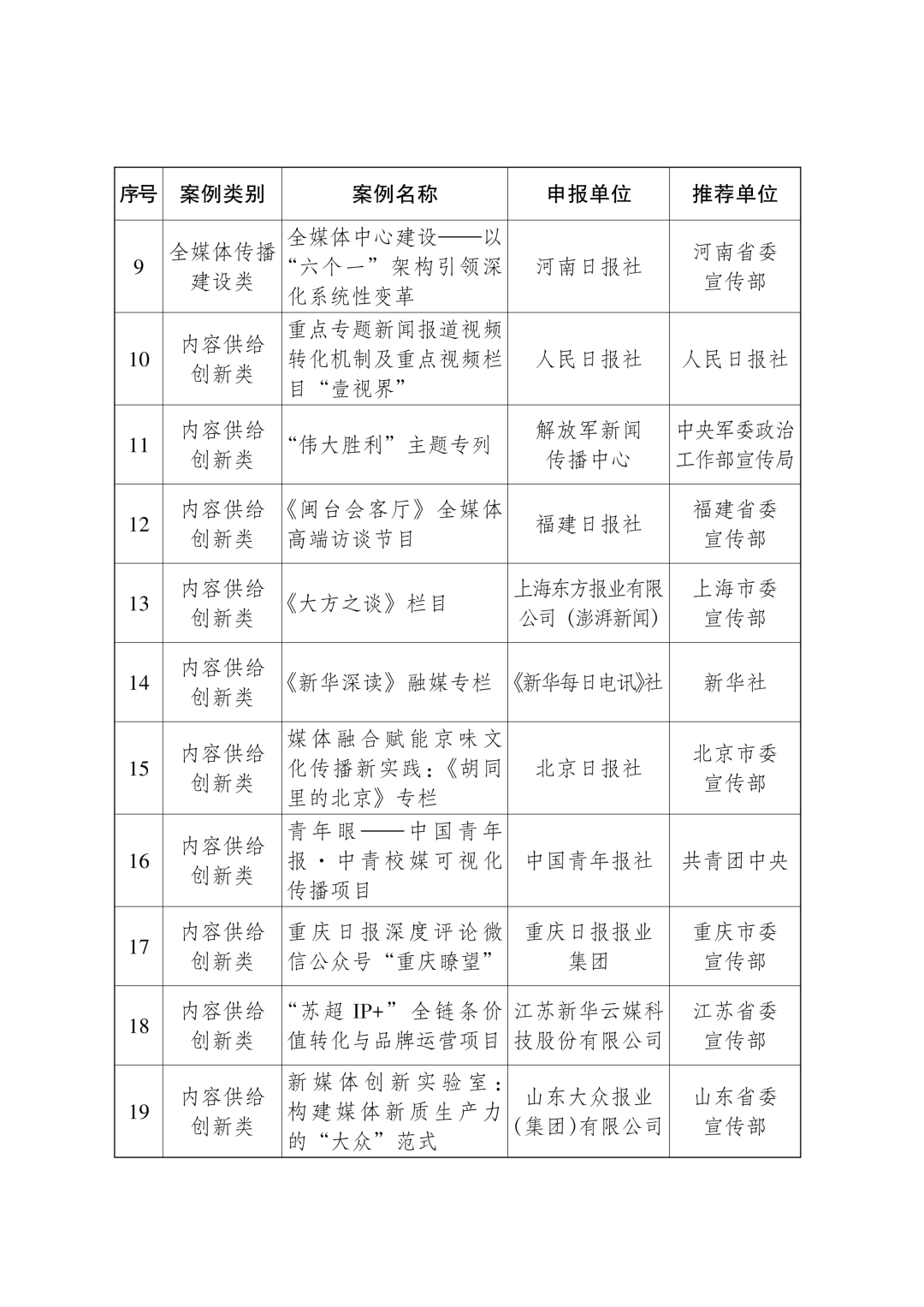 | 序号 | 案例类别 | 案例名称 | 申报单位 | 推荐单位 |
|---|---|---|---|---|
| 9 | 全媒体传播建设类 | 全媒体中心建设——以“六个一”架构引领深化系统性变革 | 河南日报社 | 河南省委宣传部 |
| 10 | 内容供给创新类 | 重点专题新闻报道视频转化机制及重点视频栏目“壹视界” | 人民日报社 | 人民日报社 |
| 11 | 内容供给创新类 | “伟大胜利”主题专列 | 解放军新闻传播中心 | 中央军委政治工作部宣传局 |
| 12 | 内容供给创新类 | 《闽台会客厅》全媒体高端访谈节目 | 福建日报社 | 福建省委宣传部 |
| 13 | 内容供给创新类 | 《大方之谈》栏目 | 上海东方报业有限公司（澎湃新闻） | 上海市委宣传部 |
| 14 | 内容供给创新类 | 《新华深读》融媒专栏 | 《新华每日电讯》社 | 新华社 |
| 15 | 内容供给创新类 | 媒体融合赋能京味文化传播新实践：《胡同里的北京》专栏 | 北京日报社 | 北京市委宣传部 |
| 16 | 内容供给创新类 | 青年眼——中国青年报·中青校媒可视化传播项目 | 中国青年报社 | 共青团中央 |
| 17 | 内容供给创新类 | 重庆日报深度评论微信公众号“重庆瞭望” | 重庆日报报业集团 | 重庆市委宣传部 |
| 18 | 内容供给创新类 | “苏超 IP+”全链条价值转化与品牌运营项目 | 江苏新华云媒科技股份有限公司 | 江苏省委宣传部 |
| 19 | 内容供给创新类 | 新媒体创新实验室：构建媒体新质生产力的“大众”范式 | 山东大众报业(集团)有限公司 | 山东省委宣传部 |